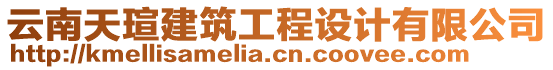 云南天瑄建筑工程设计有限公司
http://kmellisamelia.cn.coovee.com